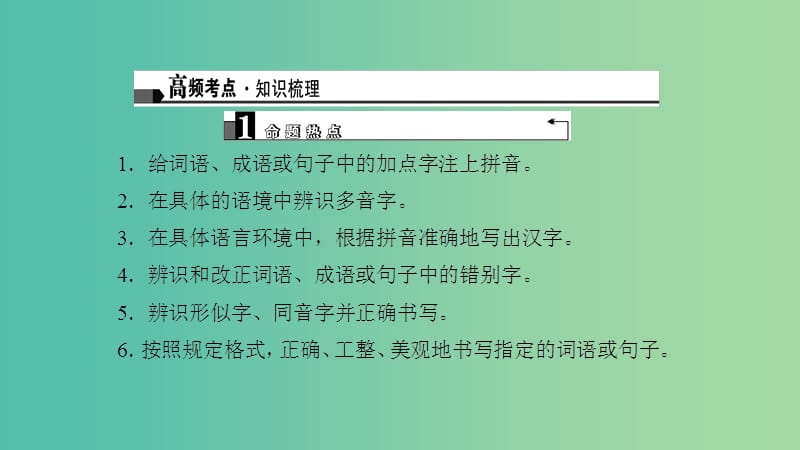 高频考点·知识梳理

1 命题热点

1. 给词语、成语或句子中的加点字注上拼音。

2. 在具体的语境中辨识多音字。

3. 在具体语言环境中，根据拼音准确地写出汉字。

4. 辨识和改正词语、成语或句子中的错别字。

5. 辨识形似字、同音字并正确书写。

6. 按照规定格式，正确、工整、美观地书写指定的词语或句子。